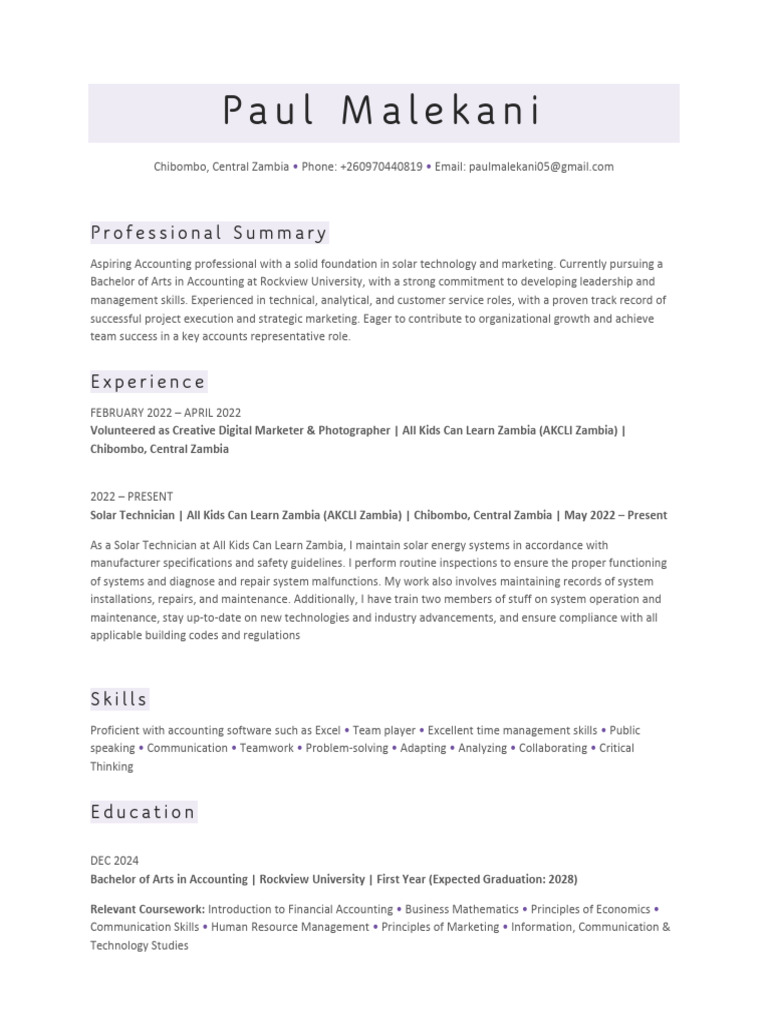 Paul Malekani

Chibombo, Central Zambia • Phone: +260970440819 • Email: paulmalekani05@gmail.com

Professional Summary

Aspiring Accounting professional with a solid foundation in solar technology and marketing. Currently pursuing a Bachelor of Arts in Accounting at Rockview University, with a strong commitment to developing leadership and management skills. Experienced in technical, analytical, and customer service roles, with a proven track record of successful project execution and strategic marketing. Eager to contribute to organizational growth and achieve team success in a key accounts representative role.

Experience

FEBRUARY 2022 – APRIL 2022
Volunteered as Creative Digital Marketer & Photographer | All Kids Can Learn Zambia (AKCLI Zambia) | Chibombo, Central Zambia

2022 – PRESENT
Solar Technician | All Kids Can Learn Zambia (AKCLI Zambia) | Chibombo, Central Zambia | May 2022 – Present

As a Solar Technician at All Kids Can Learn Zambia, I maintain solar energy systems in accordance with manufacturer specifications and safety guidelines. I perform routine inspections to ensure the proper functioning of systems and diagnose and repair system malfunctions. My work also involves maintaining records of system installations, repairs, and maintenance. Additionally, I have train two members of stuff on system operation and maintenance, stay up-to-date on new technologies and industry advancements, and ensure compliance with all applicable building codes and regulations

Skills

Proficient with accounting software such as Excel • Team player • Excellent time management skills • Public speaking • Communication • Teamwork • Problem-solving • Adapting • Analyzing • Collaborating • Critical Thinking

Education

DEC 2024
Bachelor of Arts in Accounting | Rockview University | First Year (Expected Graduation: 2028)

Relevant Coursework: Introduction to Financial Accounting • Business Mathematics • Principles of Economics • Communication Skills • Human Resource Management • Principles of Marketing • Information, Communication & Technology Studies